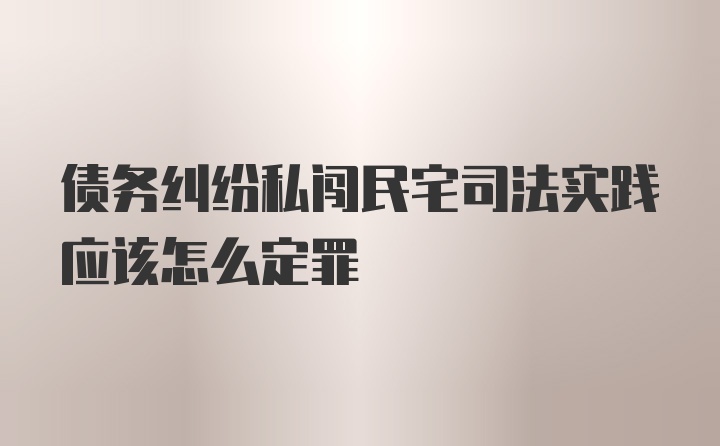 债务纠纷私闯民宅司法实践应该怎么定罪